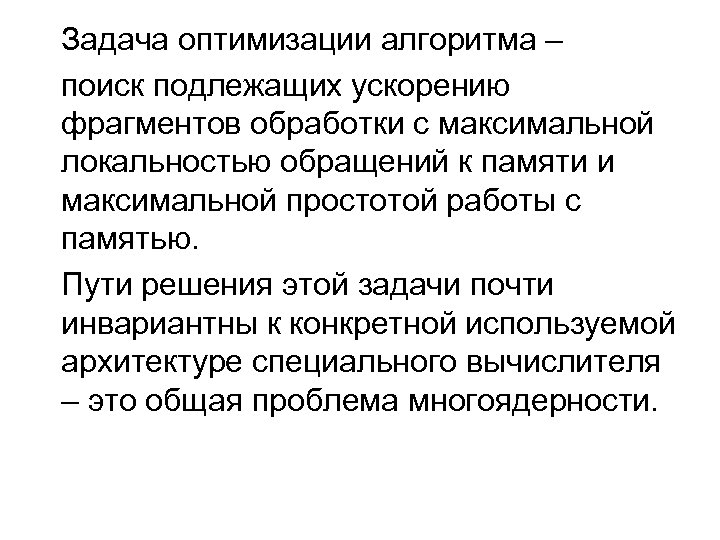 Задача оптимизации алгоритма –

поиск подлежащих ускорению фрагментов обработки с максимальной локальностью обращений к памяти и максимальной простотой работы с памятью.

Пути решения этой задачи почти инвариантны к конкретной используемой архитектуре специального вычислителя – это общая проблема многоядерности.